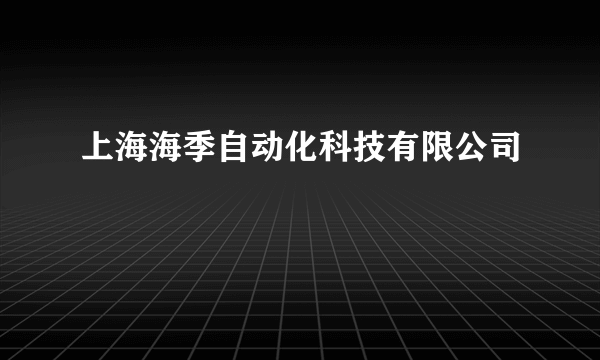 上海海季自动化科技有限公司